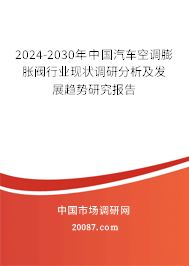 2024-2030年中国汽车空调膨胀阀行业现状调研分析及发展趋势研究报告

中国市场调研网

20087.com